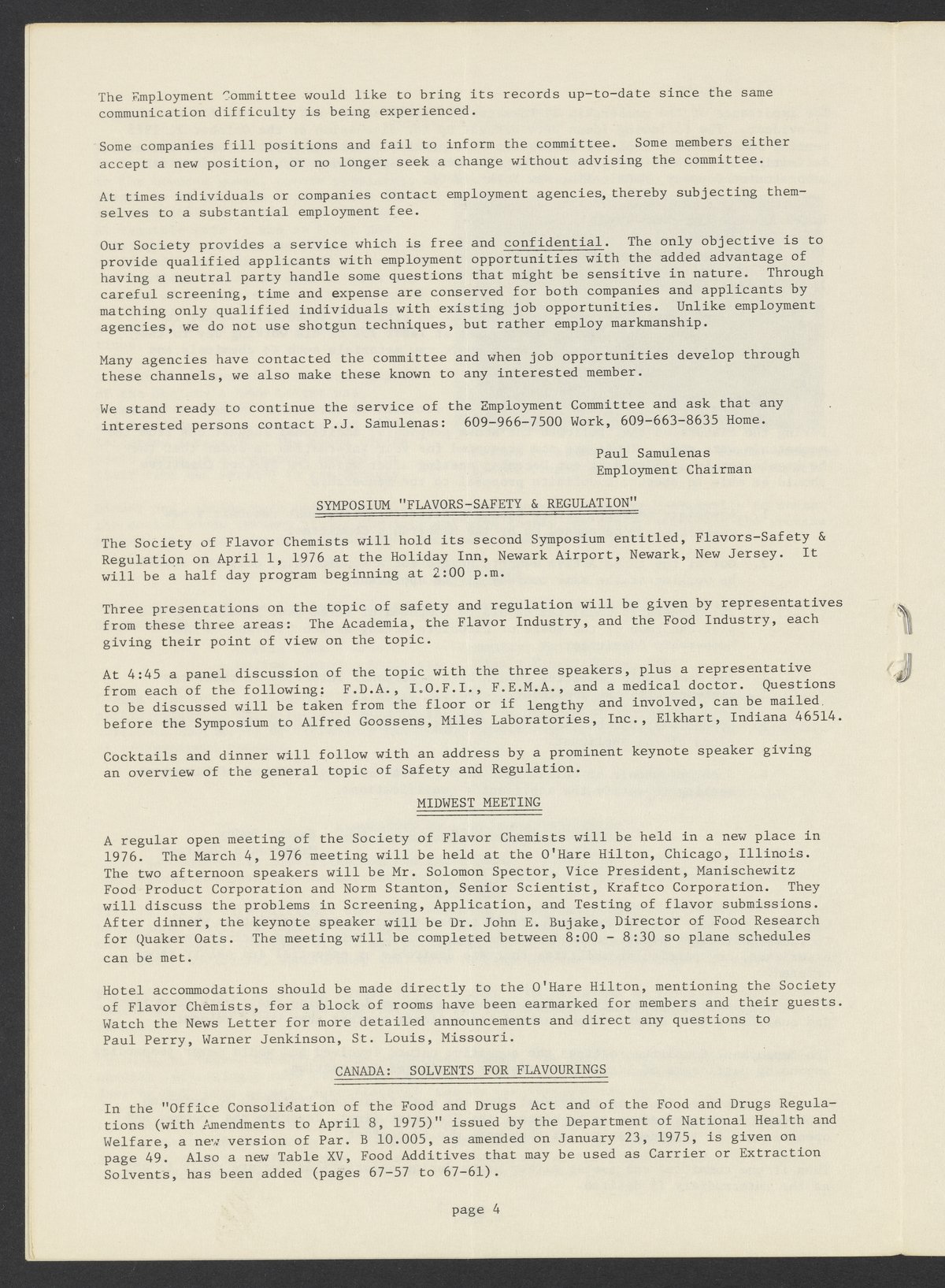 The Employment Committee would like to bring its records up-to-date since the same communication difficulty is being experienced.

Some companies fill positions and fail to inform the committee. Some members either accept a new position, or no longer seek a change without advising the committee.

At times individuals or companies contact employment agencies, thereby subjecting themselves to a substantial employment fee.

Our Society provides a service which is free and confidential. The only objective is to provide qualified applicants with employment opportunities with the added advantage of having a neutral party handle some questions that might be sensitive in nature. Through careful screening, time and expense are conserved for both companies and applicants by matching only qualified individuals with existing job opportunities. Unlike employment agencies, we do not use shotgun techniques, but rather employ markmanship.

Many agencies have contacted the committee and when job opportunities develop through these channels, we also make these known to any interested member.

We stand ready to continue the service of the Employment Committee and ask that any interested persons contact P.J. Samulenas: 609-966-7500 Work, 609-663-8635 Home.

Paul Samulenas
Employment Chairman

SYMPOSIUM "FLAVORS-SAFETY & REGULATION"

The Society of Flavor Chemists will hold its second Symposium entitled, Flavors-Safety & Regulation on April 1, 1976 at the Holiday Inn, Newark Airport, Newark, New Jersey. It will be a half day program beginning at 2:00 p.m.

Three presentations on the topic of safety and regulation will be given by representatives from these three areas: The Academia, the Flavor Industry, and the Food Industry, each giving their point of view on the topic.

At 4:45 a panel discussion of the topic with the three speakers, plus a representative from each of the following: F.D.A., I.O.F.I., F.E.M.A., and a medical doctor. Questions to be discussed will be taken from the floor or if lengthy and involved, can be mailed before the Symposium to Alfred Goossens, Miles Laboratories, Inc., Elkhart, Indiana 46514.

Cocktails and dinner will follow with an address by a prominent keynote speaker giving an overview of the general topic of Safety and Regulation.

MIDWEST MEETING

A regular open meeting of the Society of Flavor Chemists will be held in a new place in 1976. The March 4, 1976 meeting will be held at the O'Hare Hilton, Chicago, Illinois. The two afternoon speakers will be Mr. Solomon Spector, Vice President, Manischewitz Food Product Corporation and Norm Stanton, Senior Scientist, Kraftco Corporation. They will discuss the problems in Screening, Application, and Testing of flavor submissions. After dinner, the keynote speaker will be Dr. John E. Bujake, Director of Food Research for Quaker Oats. The meeting will be completed between 8:00 - 8:30 so plane schedules can be met.

Hotel accommodations should be made directly to the O'Hare Hilton, mentioning the Society of Flavor Chemists, for a block of rooms have been earmarked for members and their guests. Watch the News Letter for more detailed announcements and direct any questions to Paul Perry, Warner Jenkinson, St. Louis, Missouri.

CANADA: SOLVENTS FOR FLAVOURINGS

In the "Office Consolidation of the Food and Drugs Act and of the Food and Drugs Regulations (with Amendments to April 8, 1975)" issued by the Department of National Health and Welfare, a new version of Par. B 10.005, as amended on January 23, 1975, is given on page 49. Also a new Table XV, Food Additives that may be used as Carrier or Extraction Solvents, has been added (pages 67-57 to 67-61).

page 4